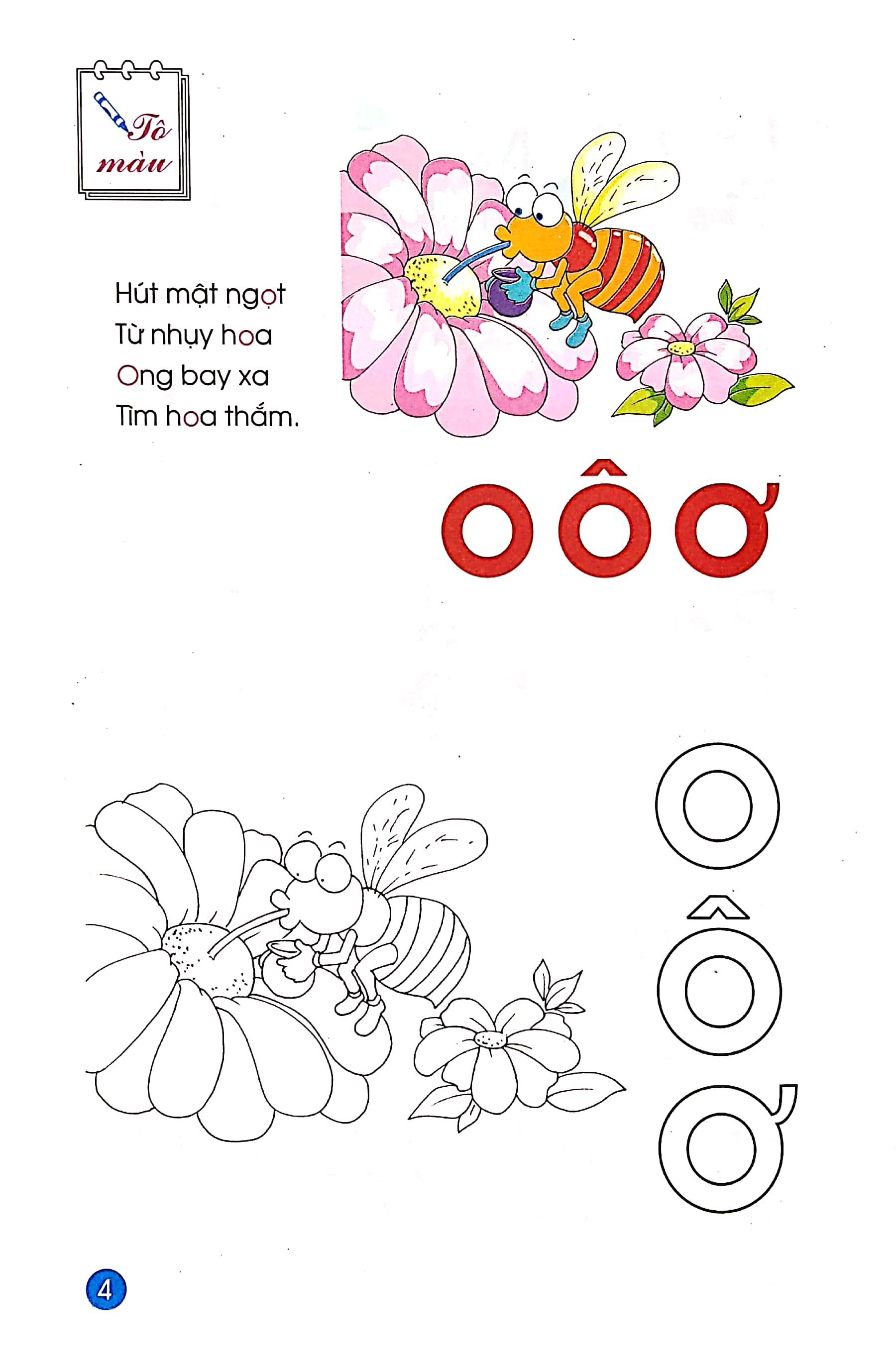 Tô màu

Hút mật ngọt
Từ nhụy hoa
Ong bay xa
Tìm hoa thắm.

o ô ơ

o
ô
ơ

4